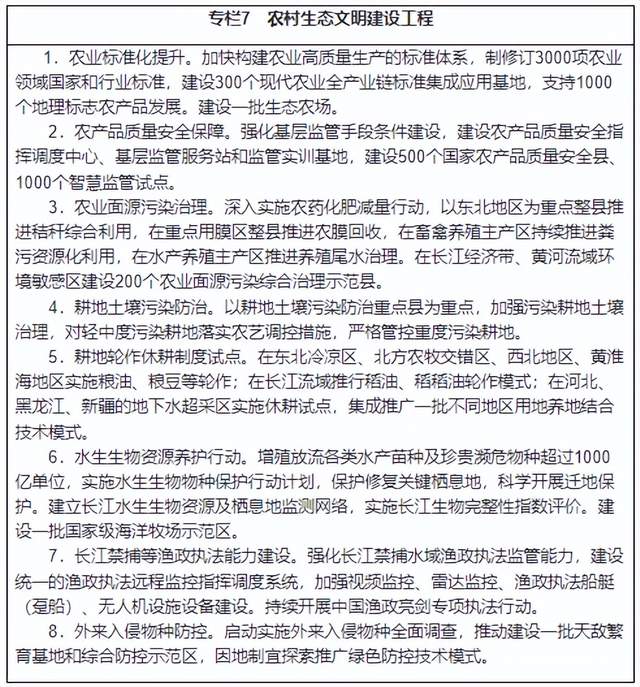 专栏7　农村生态文明建设工程

1．农业标准化提升。加快构建农业高质量生产的标准体系，制修订3000项农业领域国家和行业标准，建设300个现代农业全产业链标准集成应用基地，支持1000个地理标志农产品发展。建设一批生态农场。

2．农产品质量安全保障。强化基层监管手段条件建设，建设农产品质量安全指挥调度中心、基层监管服务站和监管实训基地，建设500个国家农产品质量安全县、1000个智慧监管试点。

3．农业面源污染治理。深入实施农药化肥减量行动，以东北地区为重点整县推进秸秆综合利用，在重点用膜区整县推进农膜回收，在畜禽养殖主产区持续推进粪污资源化利用，在水产养殖主产区推进养殖尾水治理。在长江经济带、黄河流域环境敏感区建设200个农业面源污染综合治理示范县。

4．耕地土壤污染防治。以耕地土壤污染防治重点县为重点，加强污染耕地土壤治理，对轻中度污染耕地落实农艺调控措施，严格管控重度污染耕地。

5．耕地轮作休耕制度试点。在东北冷凉区、北方农牧交错区、西北地区、黄淮海地区实施粮油、粮豆等轮作；在长江流域推行稻油、稻稻油轮作模式；在河北、黑龙江、新疆的地下水超采区实施休耕试点，集成推广一批不同地区用地养地结合技术模式。

6．水生生物资源养护行动。增殖放流各类水产苗种及珍贵濒危物种超过1000亿单位，实施水生生物物种保护行动计划，保护修复关键栖息地，科学开展迁地保护。建立长江水生生物资源及栖息地监测网络，实施长江生物完整性指数评价。建设一批国家级海洋牧场示范区。

7．长江禁捕等渔政执法能力建设。强化长江禁捕水域渔政执法监管能力，建设统一的渔政执法远程监控指挥调度系统，加强视频监控、雷达监控、渔政执法船艇（趸船）、无人机设施设备建设。持续开展中国渔政亮剑专项执法行动。

8．外来入侵物种防控。启动实施外来入侵物种全面调查，推动建设一批天敌繁育基地和综合防控示范区，因地制宜探索推广绿色防控技术模式。